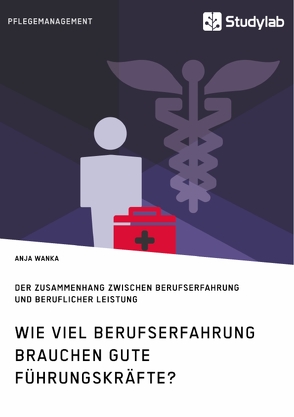 PFLEGEMANAGEMENT

Studylab

ANJA WANKA

DER ZUSAMMENHANG ZWISCHEN BERUFSERFAHRUNG UND BERUFLICHER LEISTUNG

WIE VIEL BERUFSERFAHRUNG BRAUCHEN GUTE FÜHRUNGSKRÄFTE?